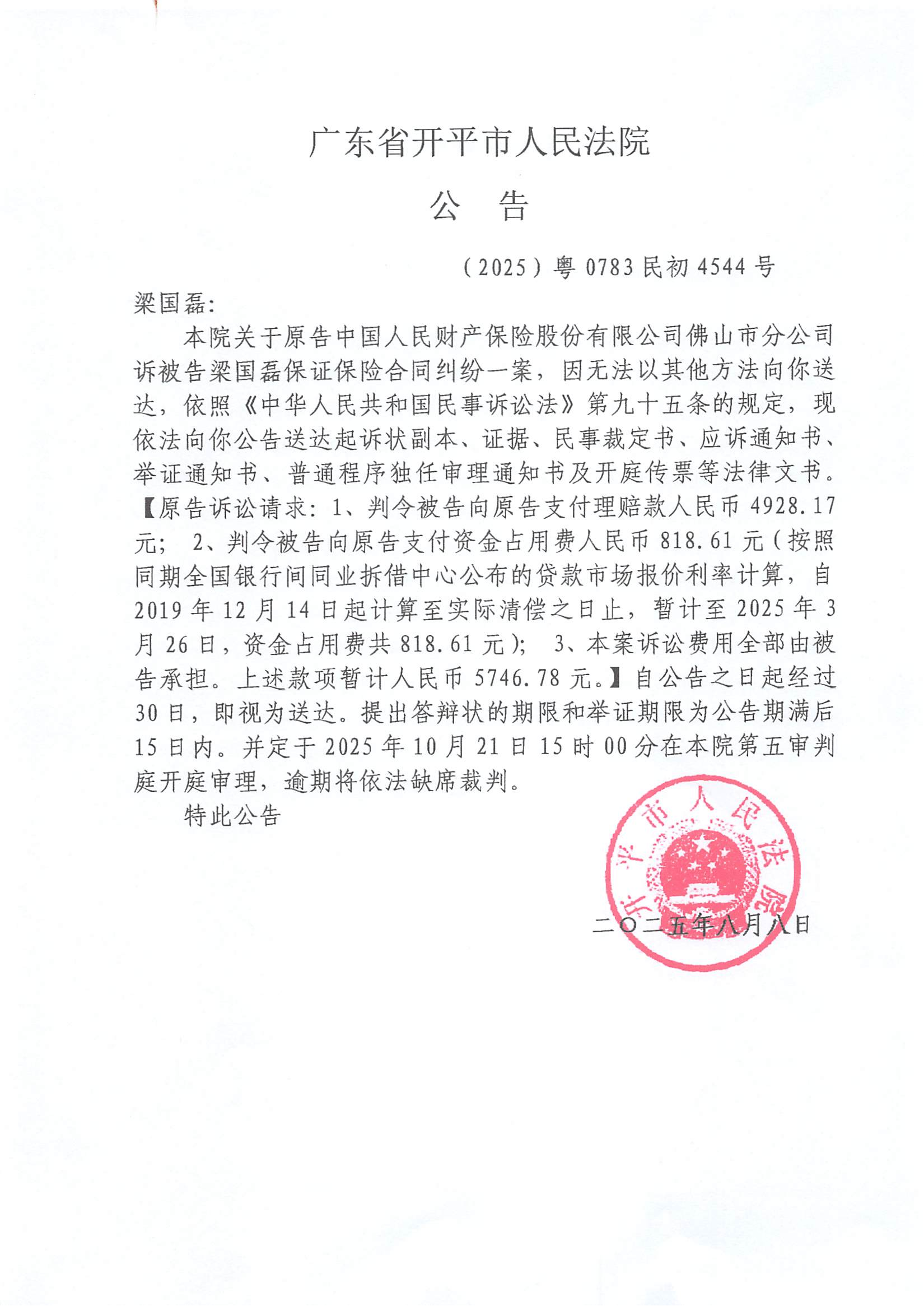 广东省开平市人民法院

公　告

（2025）粤 0783 民初 4544 号

梁国磊：

本院关于原告中国人民财产保险股份有限公司佛山市分公司诉被告梁国磊保证保险合同纠纷一案，因无法以其他方法向你送达，依照《中华人民共和国民事诉讼法》第九十五条的规定，现依法向你公告送达起诉状副本、证据、民事裁定书、应诉通知书、举证通知书、普通程序独任审理通知书及开庭传票等法律文书。【原告诉讼请求：1、判令被告向原告支付理赔款人民币 4928.17 元； 2、判令被告向原告支付资金占用费人民币 818.61 元（按照同期全国银行间同业拆借中心公布的贷款市场报价利率计算，自 2019 年 12 月 14 日起计算至实际清偿之日止，暂计至 2025 年 3 月 26 日，资金占用费共 818.61 元）； 3、本案诉讼费用全部由被告承担。上述款项暂计人民币 5746.78 元。】自公告之日起经过 30 日，即视为送达。提出答辩状的期限和举证期限为公告期满后 15 日内。并定于 2025 年 10 月 21 日 15 时 00 分在本院第五审判庭开庭审理，逾期将依法缺席裁判。

特此公告

开平市人民法院

二〇二五年八月八日